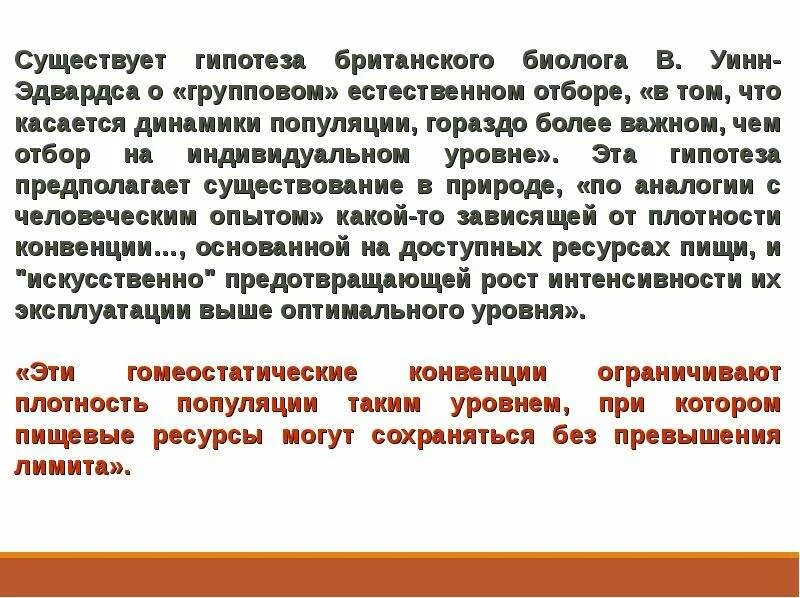 Существует гипотеза британского биолога В. Уинн-Эдвардса о «групповом» естественном отборе, «в том, что касается динамики популяции, гораздо более важном, чем отбор на индивидуальном уровне». Эта гипотеза предполагает существование в природе, «по аналогии с человеческим опытом» какой-то зависящей от плотности конвенции…, основанной на доступных ресурсах пищи, и "искусственно" предотвращающей рост интенсивности их эксплуатации выше оптимального уровня».

«Эти гомеостатические конвенции ограничивают плотность популяции таким уровнем, при котором пищевые ресурсы могут сохраняться без превышения лимита».